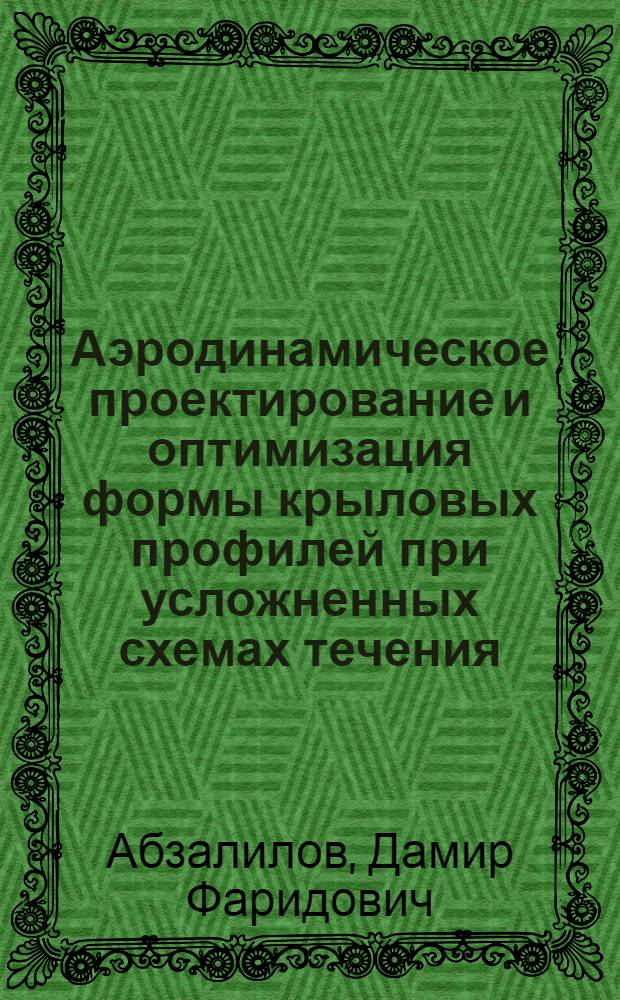 Аэродинамическое проектирование и оптимизация формы крыловых профилей при усложненных схемах течения

Абзалилов, Дамир Фаридович